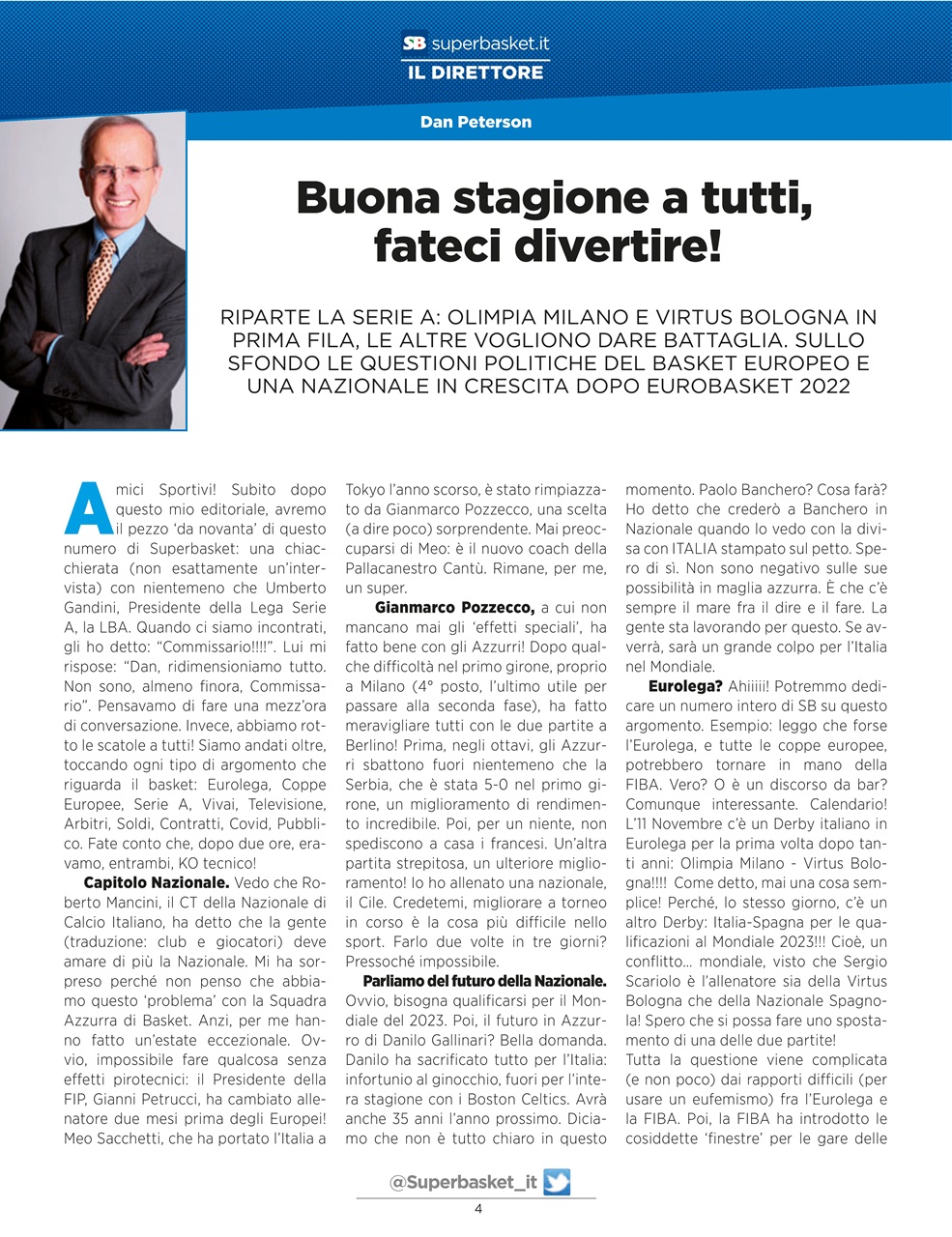 SB superbasket.it
IL DIRETTORE

Dan Peterson

Buona stagione a tutti, fateci divertire!

RIPARTE LA SERIE A: OLIMPIA MILANO E VIRTUS BOLOGNA IN PRIMA FILA, LE ALTRE VOGLIONO DARE BATTAGLIA. SULLO SFONDO LE QUESTIONI POLITICHE DEL BASKET EUROPEO E UNA NAZIONALE IN CRESCITA DOPO EUROBASKET 2022

Amici Sportivi! Subito dopo questo mio editoriale, avremo il pezzo 'da novanta' di questo numero di Superbasket: una chiacchierata (non esattamente un'intervista) con nientemeno che Umberto Gandini, Presidente della Lega Serie A, la LBA. Quando ci siamo incontrati, gli ho detto: "Commissario!!!!". Lui mi rispose: "Dan, ridimensioniamo tutto. Non sono, almeno finora, Commissario". Pensavamo di fare una mezz'ora di conversazione. Invece, abbiamo rotto le scatole a tutti! Siamo andati oltre, toccando ogni tipo di argomento che riguarda il basket: Eurolega, Coppe Europee, Serie A, Vivai, Televisione, Arbitri, Soldi, Contratti, Covid, Pubblico. Fate conto che, dopo due ore, eravamo, entrambi, KO tecnico!

Capitolo Nazionale. Vedo che Roberto Mancini, il CT della Nazionale di Calcio Italiano, ha detto che la gente (traduzione: club e giocatori) deve amare di più la Nazionale. Mi ha sorpreso perché non penso che abbiamo questo 'problema' con la Squadra Azzurra di Basket. Anzi, per me hanno fatto un'estate eccezionale. Ovvio, impossibile fare qualcosa senza effetti pirotecnici: il Presidente della FIP, Gianni Petrucci, ha cambiato allenatore due mesi prima degli Europei! Meo Sacchetti, che ha portato l'Italia a Tokyo l'anno scorso, è stato rimpiazzato da Gianmarco Pozzecco, una scelta (a dire poco) sorprendente. Mai preoccuparsi di Meo: è il nuovo coach della Pallacanestro Cantù. Rimane, per me, un super.

Gianmarco Pozzecco, a cui non mancano mai gli 'effetti speciali', ha fatto bene con gli Azzurri! Dopo qualche difficoltà nel primo girone, proprio a Milano (4° posto, l'ultimo utile per passare alla seconda fase), ha fatto meravigliare tutti con le due partite a Berlino! Prima, negli ottavi, gli Azzurri sbattono fuori nientemeno che la Serbia, che è stata 5-0 nel primo girone, un miglioramento di rendimento incredibile. Poi, per un niente, non spediscono a casa i francesi. Un'altra partita strepitosa, un ulteriore miglioramento! Io ho allenato una nazionale, il Cile. Credetemi, migliorare a torneo in corso è la cosa più difficile nello sport. Farlo due volte in tre giorni? Pressoché impossibile.

Parliamo del futuro della Nazionale. Ovvio, bisogna qualificarsi per il Mondiale del 2023. Poi, il futuro in Azzurro di Danilo Gallinari? Bella domanda. Danilo ha sacrificato tutto per l'Italia: infortunio al ginocchio, fuori per l'intera stagione con i Boston Celtics. Avrà anche 35 anni l'anno prossimo. Diciamo che non è tutto chiaro in questo momento. Paolo Banchero? Cosa farà? Ho detto che crederò a Banchero in Nazionale quando lo vedo con la divisa con ITALIA stampato sul petto. Spero di sì. Non sono negativo sulle sue possibilità in maglia azzurra. È che c'è sempre il mare fra il dire e il fare. La gente sta lavorando per questo. Se avverrà, sarà un grande colpo per l'Italia nel Mondiale.

Eurolega? Ahiiiii! Potremmo dedicare un numero intero di SB su questo argomento. Esempio: leggo che forse l'Eurolega, e tutte le coppe europee, potrebbero tornare in mano della FIBA. Vero? O è un discorso da bar? Comunque interessante. Calendario! L'11 Novembre c'è un Derby italiano in Eurolega per la prima volta dopo tanti anni: Olimpia Milano - Virtus Bologna!!!! Come detto, mai una cosa semplice! Perché, lo stesso giorno, c'è un altro Derby: Italia-Spagna per le qualificazioni al Mondiale 2023!!! Cioè, un conflitto... mondiale, visto che Sergio Scariolo è l'allenatore sia della Virtus Bologna che della Nazionale Spagnola! Spero che si possa fare uno spostamento di una delle due partite!
Tutta la questione viene complicata (e non poco) dai rapporti difficili (per usare un eufemismo) fra l'Eurolega e la FIBA. Poi, la FIBA ha introdotto le cosiddette 'finestre' per le gare delle

@Superbasket_it

4